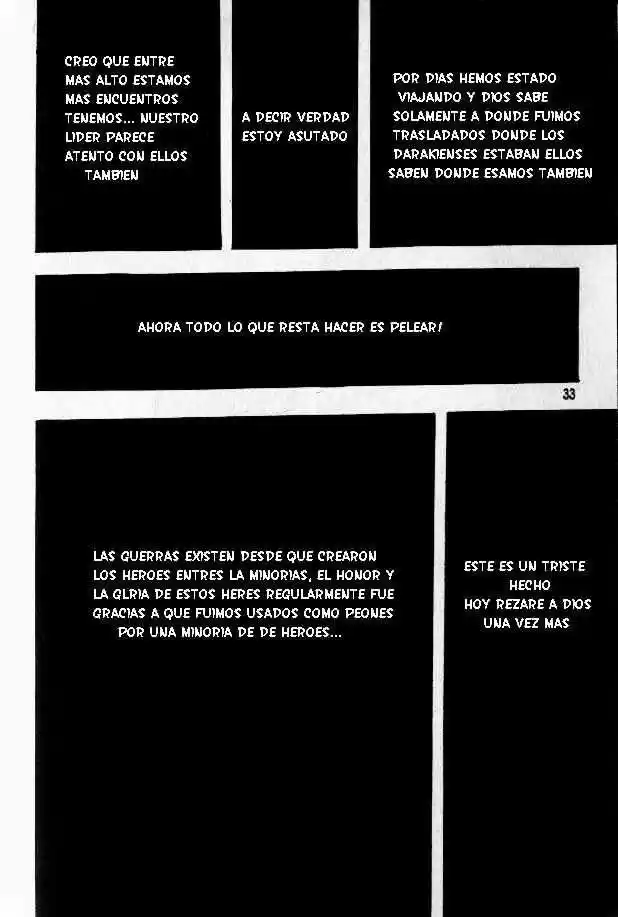 CREO QUE ENTRE MAS ALTO ESTAMOS MAS ENCUENTROS TENEMOS... NUESTRO LIDER PARECE ATENTO CON ELLOS TAMBIEN

A DECIR VERDAD ESTOY ASUTADO

POR DIAS HEMOS ESTADO VIAJANDO Y DIOS SABE SOLAMENTE A DONDE FUIMOS TRASLADADOS DONDE LOS DARAKIENSES ESTABAN ELLOS SABEN DONDE ESAMOS TAMBIEN

AHORA TODO LO QUE RESTA HACER ES PELEAR!

33

LAS GUERRAS EXISTEN DESDE QUE CREARON LOS HEROES ENTRES LA MINORIAS, EL HONOR Y LA GLRIA DE ESTOS HERES REGULARMENTE FUE GRACIAS A QUE FUIMOS USADOS COMO PEONES POR UNA MINORIA DE DE HEROES...

ESTE ES UN TRISTE HECHO HOY REZARE A DIOS UNA VEZ MAS